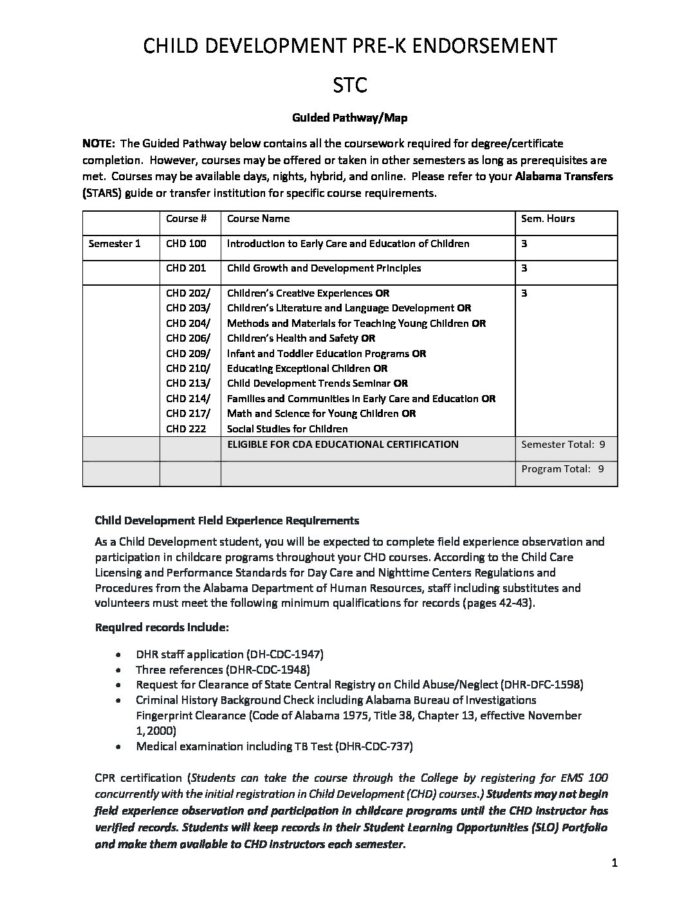 CHILD DEVELOPMENT PRE-K ENDORSEMENT

STC

Guided Pathway/Map

NOTE: The Guided Pathway below contains all the coursework required for degree/certificate completion. However, courses may be offered or taken in other semesters as long as prerequisites are met. Courses may be available days, nights, hybrid, and online. Please refer to your Alabama Transfers (STARS) guide or transfer institution for specific course requirements.

| | Course # | Course Name | Sem. Hours |
|---|---|---|---|
| Semester 1 | CHD 100 | Introduction to Early Care and Education of Children | 3 |
| | CHD 201 | Child Growth and Development Principles | 3 |
| | CHD 202/ CHD 203/ CHD 204/ CHD 206/ CHD 209/ CHD 210/ CHD 213/ CHD 214/ CHD 217/ CHD 222 | Children's Creative Experiences OR Children's Literature and Language Development OR Methods and Materials for Teaching Young Children OR Children's Health and Safety OR Infant and Toddler Education Programs OR Educating Exceptional Children OR Child Development Trends Seminar OR Families and Communities in Early Care and Education OR Math and Science for Young Children OR Social Studies for Children | 3 |
| | | ELIGIBLE FOR CDA EDUCATIONAL CERTIFICATION | Semester Total: 9 |
| | | | Program Total: 9 |

Child Development Field Experience Requirements

As a Child Development student, you will be expected to complete field experience observation and participation in childcare programs throughout your CHD courses. According to the Child Care Licensing and Performance Standards for Day Care and Nighttime Centers Regulations and Procedures from the Alabama Department of Human Resources, staff including substitutes and volunteers must meet the following minimum qualifications for records (pages 42-43).

Required records include:

• DHR staff application (DH-CDC-1947)
• Three references (DHR-CDC-1948)
• Request for Clearance of State Central Registry on Child Abuse/Neglect (DHR-DFC-1598)
• Criminal History Background Check including Alabama Bureau of Investigations Fingerprint Clearance (Code of Alabama 1975, Title 38, Chapter 13, effective November 1, 2000)
• Medical examination including TB Test (DHR-CDC-737)

CPR certification (Students can take the course through the College by registering for EMS 100 concurrently with the initial registration in Child Development (CHD) courses.) Students may not begin field experience observation and participation in childcare programs until the CHD instructor has verified records. Students will keep records in their Student Learning Opportunities (SLO) Portfolio and make them available to CHD instructors each semester.

1